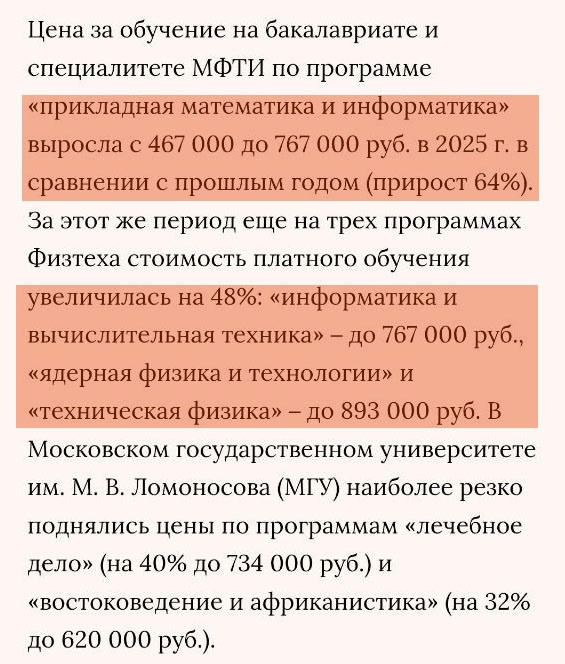 Цена за обучение на бакалавриате и специалитете МФТИ по программе «прикладная математика и информатика» выросла с 467 000 до 767 000 руб. в 2025 г. в сравнении с прошлым годом (прирост 64%). За этот же период еще на трех программах Физтеха стоимость платного обучения увеличилась на 48%: «информатика и вычислительная техника» – до 767 000 руб., «ядерная физика и технологии» и «техническая физика» – до 893 000 руб. В Московском государственном университете им. М. В. Ломоносова (МГУ) наиболее резко поднялись цены по программам «лечебное дело» (на 40% до 734 000 руб.) и «востоковедение и африканистика» (на 32% до 620 000 руб.).